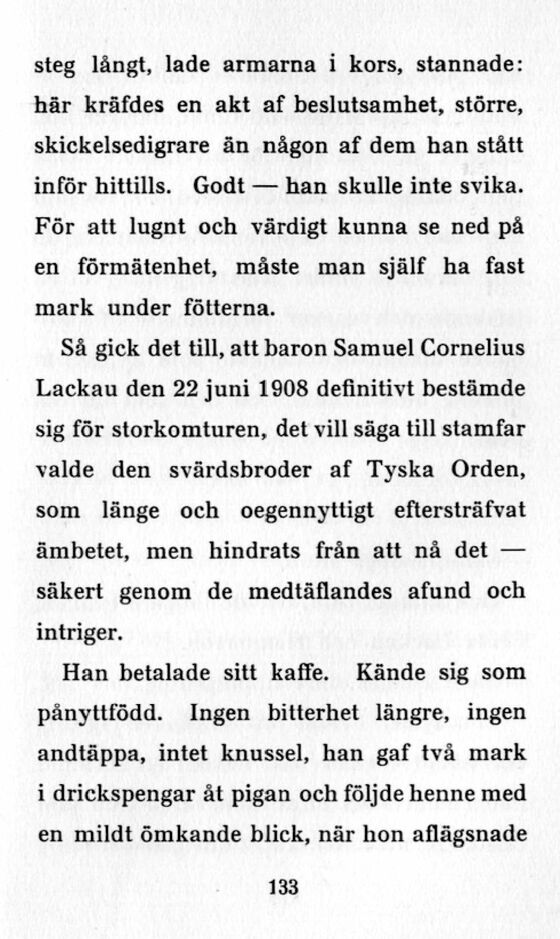 steg långt, lade armarna i kors, stannade: här kräfdes en akt af beslutsamhet, större, skickelsedigrare än någon af dem han stått inför hittills. Godt — han skulle inte svika. För att lugnt och värdigt kunna se ned på en förmätenhet, måste man själf ha fast mark under fötterna.

Så gick det till, att baron Samuel Cornelius Lackau den 22 juni 1908 definitivt bestämde sig för storkomturen, det vill säga till stamfar valde den svärdsbroder af Tyska Orden, som länge och oegennyttigt eftersträfvat ämbetet, men hindrats från att nå det — säkert genom de medtäflandes afund och intriger.

Han betalade sitt kaffe. Kände sig som pånyttfödd. Ingen bitterhet längre, ingen andtäppa, intet knussel, han gaf två mark i drickspengar åt pigan och följde henne med en mildt ömkande blick, när hon aflägsnade

133